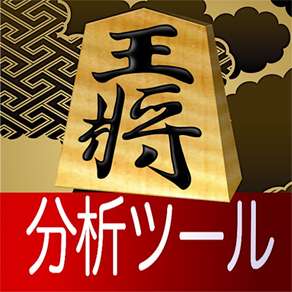 王将

分析ツール